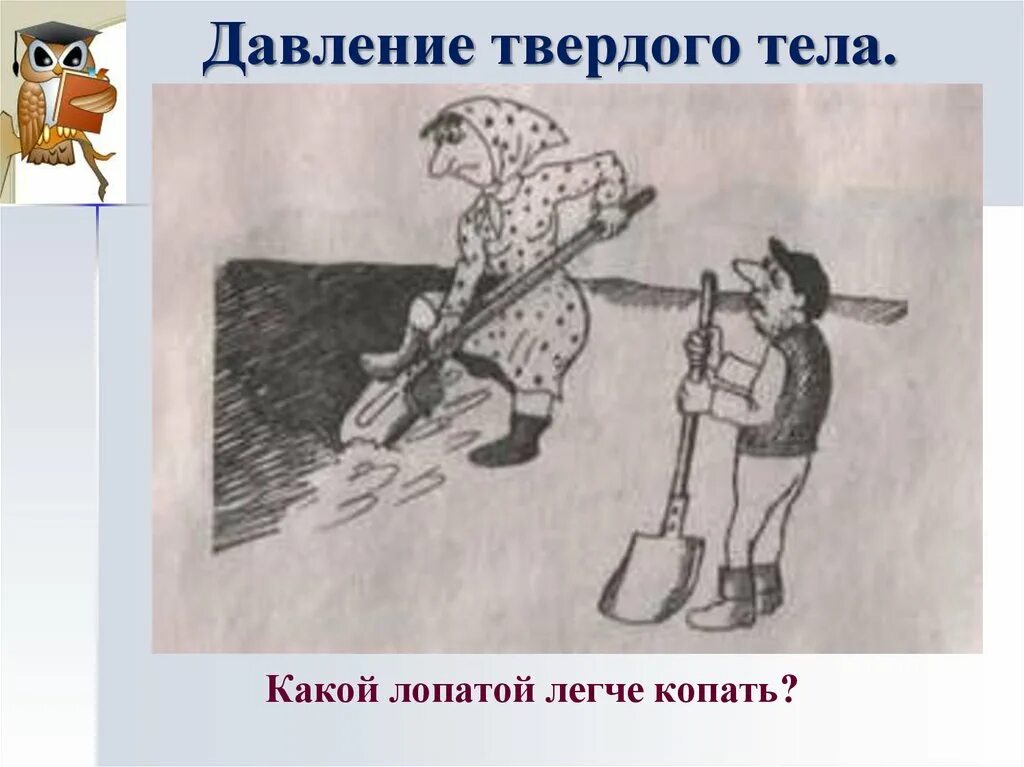 Давление твердого тела.

Какой лопатой легче копать?